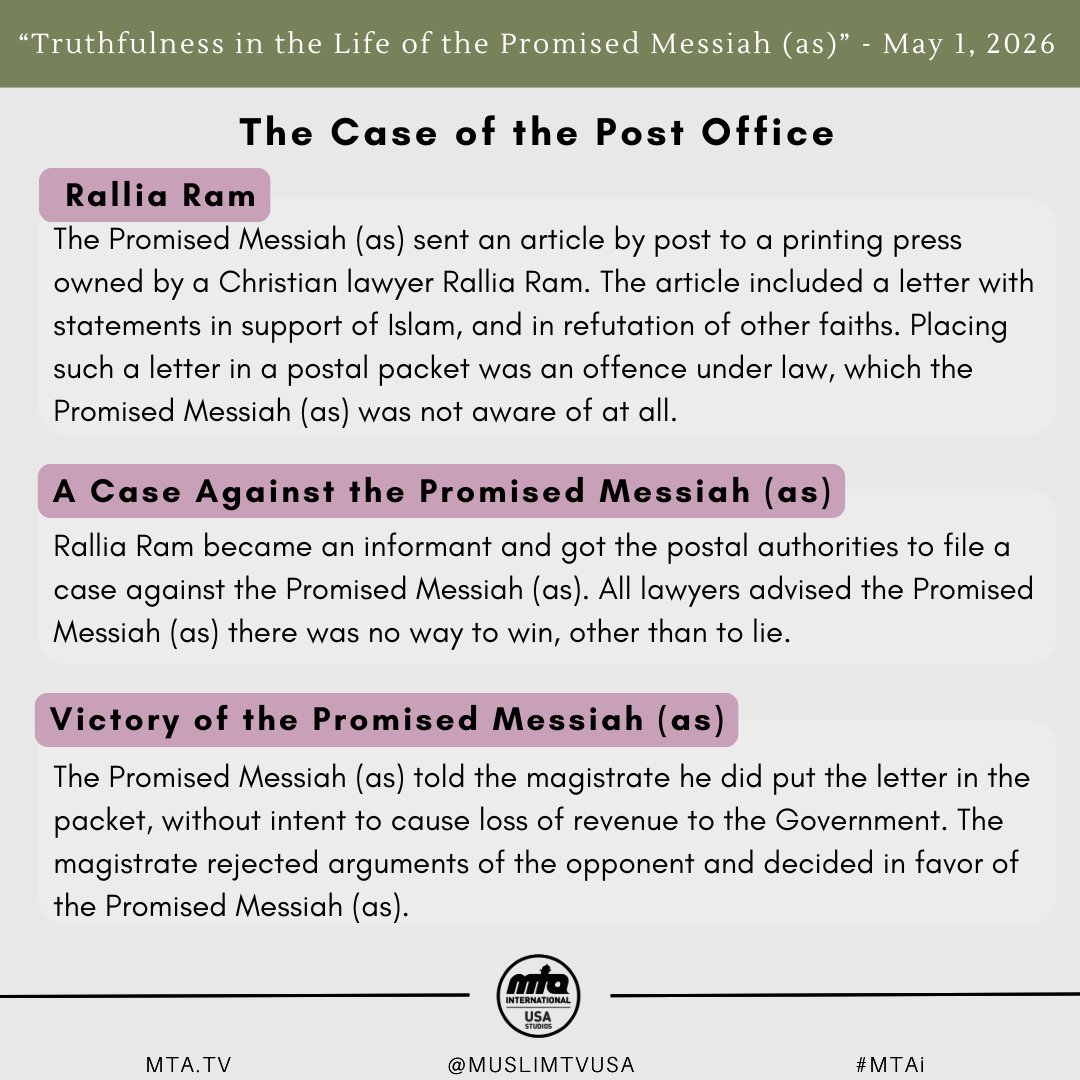 “Truthfulness in the Life of the Promised Messiah (as)” - May 1, 2026

The Case of the Post Office

Rallia Ram

The Promised Messiah (as) sent an article by post to a printing press owned by a Christian lawyer Rallia Ram. The article included a letter with statements in support of Islam, and in refutation of other faiths. Placing such a letter in a postal packet was an offence under law, which the Promised Messiah (as) was not aware of at all.

A Case Against the Promised Messiah (as)

Rallia Ram became an informant and got the postal authorities to file a case against the Promised Messiah (as). All lawyers advised the Promised Messiah (as) there was no way to win, other than to lie.

Victory of the Promised Messiah (as)

The Promised Messiah (as) told the magistrate he did put the letter in the packet, without intent to cause loss of revenue to the Government. The magistrate rejected arguments of the opponent and decided in favor of the Promised Messiah (as).

mta INTERNATIONAL USA STUDIOS

MTA.TV

@MUSLIMTVUSA

#MTAi